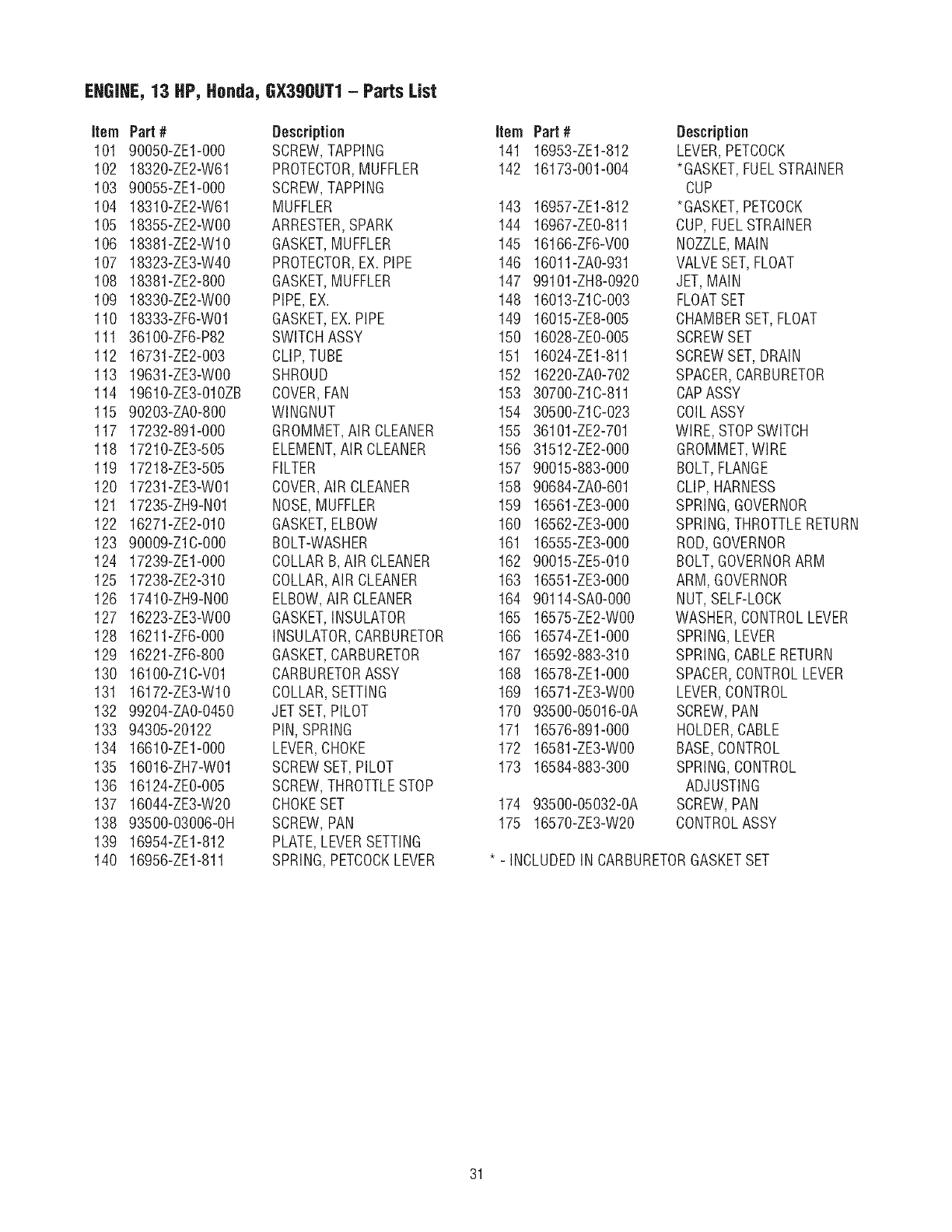 ENGINE, 13 HP, Honda, GX390UT1 – Parts List

| Item | Part # | Description |
|---|---|---|
| 101 | 90050-ZE1-000 | SCREW, TAPPING |
| 102 | 18320-ZE2-W61 | PROTECTOR, MUFFLER |
| 103 | 90055-ZE1-000 | SCREW, TAPPING |
| 104 | 18310-ZE2-W61 | MUFFLER |
| 105 | 18355-ZE2-W00 | ARRESTER, SPARK |
| 106 | 18381-ZE2-W10 | GASKET, MUFFLER |
| 107 | 18323-ZE3-W40 | PROTECTOR, EX. PIPE |
| 108 | 18381-ZE2-800 | GASKET, MUFFLER |
| 109 | 18330-ZE2-W00 | PIPE, EX. |
| 110 | 18333-ZF6-W01 | GASKET, EX. PIPE |
| 111 | 36100-ZF6-P82 | SWITCH ASSY |
| 112 | 16731-ZE2-003 | CLIP, TUBE |
| 113 | 19631-ZE3-W00 | SHROUD |
| 114 | 19610-ZE3-010ZB | COVER, FAN |
| 115 | 90203-ZA0-800 | WINGNUT |
| 117 | 17232-891-000 | GROMMET, AIR CLEANER |
| 118 | 17210-ZE3-505 | ELEMENT, AIR CLEANER |
| 119 | 17218-ZE3-505 | FILTER |
| 120 | 17231-ZE3-W01 | COVER, AIR CLEANER |
| 121 | 17235-ZH9-N01 | NOSE, MUFFLER |
| 122 | 16271-ZE2-010 | GASKET, ELBOW |
| 123 | 90009-Z1C-000 | BOLT-WASHER |
| 124 | 17239-ZE1-000 | COLLAR B, AIR CLEANER |
| 125 | 17238-ZE2-310 | COLLAR, AIR CLEANER |
| 126 | 17410-ZH9-N00 | ELBOW, AIR CLEANER |
| 127 | 16223-ZE3-W00 | GASKET, INSULATOR |
| 128 | 16211-ZF6-000 | INSULATOR, CARBURETOR |
| 129 | 16221-ZF6-800 | GASKET, CARBURETOR |
| 130 | 16100-Z1C-V01 | CARBURETOR ASSY |
| 131 | 16172-ZE3-W10 | COLLAR, SETTING |
| 132 | 99204-ZA0-0450 | JET SET, PILOT |
| 133 | 94305-20122 | PIN, SPRING |
| 134 | 16610-ZE1-000 | LEVER, CHOKE |
| 135 | 16016-ZH7-W01 | SCREW SET, PILOT |
| 136 | 16124-ZE0-005 | SCREW, THROTTLE STOP |
| 137 | 16044-ZE3-W20 | CHOKE SET |
| 138 | 93500-03006-0H | SCREW, PAN |
| 139 | 16954-ZE1-812 | PLATE, LEVER SETTING |
| 140 | 16956-ZE1-811 | SPRING, PETCOCK LEVER |

| Item | Part # | Description |
|---|---|---|
| 141 | 16953-ZE1-812 | LEVER, PETCOCK |
| 142 | 16173-001-004 | *GASKET, FUEL STRAINER CUP |
| 143 | 16957-ZE1-812 | *GASKET, PETCOCK |
| 144 | 16967-ZE0-811 | CUP, FUEL STRAINER |
| 145 | 16166-ZF6-V00 | NOZZLE, MAIN |
| 146 | 16011-ZA0-931 | VALVE SET, FLOAT |
| 147 | 99101-ZH8-0920 | JET, MAIN |
| 148 | 16013-Z1C-003 | FLOAT SET |
| 149 | 16015-ZE8-005 | CHAMBER SET, FLOAT |
| 150 | 16028-ZE0-005 | SCREW SET |
| 151 | 16024-ZE1-811 | SCREW SET, DRAIN |
| 152 | 16220-ZA0-702 | SPACER, CARBURETOR |
| 153 | 30700-Z1C-811 | CAP ASSY |
| 154 | 30500-Z1C-023 | COIL ASSY |
| 155 | 36101-ZE2-701 | WIRE, STOP SWITCH |
| 156 | 31512-ZE2-000 | GROMMET, WIRE |
| 157 | 90015-883-000 | BOLT, FLANGE |
| 158 | 90684-ZA0-601 | CLIP, HARNESS |
| 159 | 16561-ZE3-000 | SPRING, GOVERNOR |
| 160 | 16562-ZE3-000 | SPRING, THROTTLE RETURN |
| 161 | 16555-ZE3-000 | ROD, GOVERNOR |
| 162 | 90015-ZE5-010 | BOLT, GOVERNOR ARM |
| 163 | 16551-ZE3-000 | ARM, GOVERNOR |
| 164 | 90114-SA0-000 | NUT, SELF-LOCK |
| 165 | 16575-ZE2-W00 | WASHER, CONTROL LEVER |
| 166 | 16574-ZE1-000 | SPRING, LEVER |
| 167 | 16592-883-310 | SPRING, CABLE RETURN |
| 168 | 16578-ZE1-000 | SPACER, CONTROL LEVER |
| 169 | 16571-ZE3-W00 | LEVER, CONTROL |
| 170 | 93500-05016-0A | SCREW, PAN |
| 171 | 16576-891-000 | HOLDER, CABLE |
| 172 | 16581-ZE3-W00 | BASE, CONTROL |
| 173 | 16584-883-300 | SPRING, CONTROL ADJUSTING |
| 174 | 93500-05032-0A | SCREW, PAN |
| 175 | 16570-ZE3-W20 | CONTROL ASSY |

* - INCLUDED IN CARBURETOR GASKET SET

31